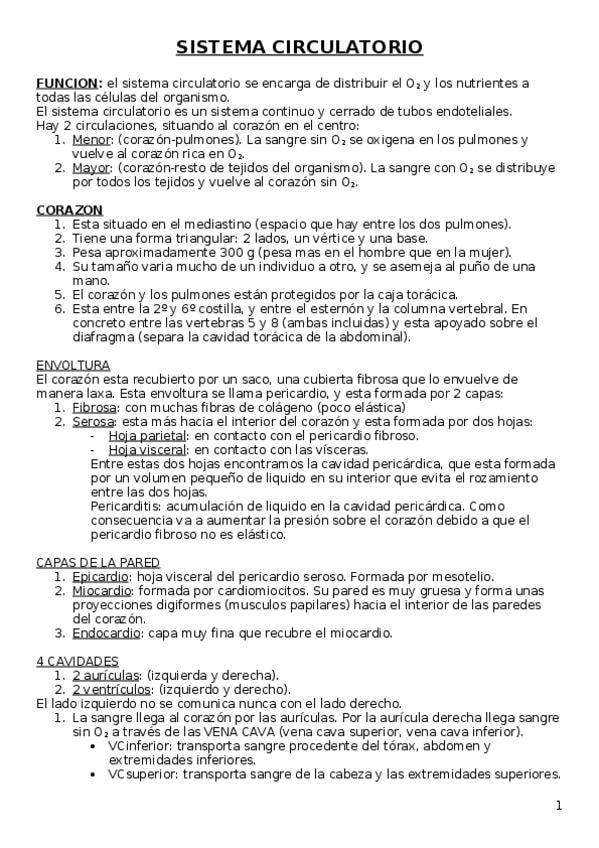 SISTEMA CIRCULATORIO

FUNCION: el sistema circulatorio se encarga de distribuir el $O_2$ y los nutrientes a todas las células del organismo.
El sistema circulatorio es un sistema continuo y cerrado de tubos endoteliales.
Hay 2 circulaciones, situando al corazón en el centro:
1. Menor: (corazón-pulmones). La sangre sin $O_2$ se oxigena en los pulmones y vuelve al corazón rica en $O_2$.
2. Mayor: (corazón-resto de tejidos del organismo). La sangre con $O_2$ se distribuye por todos los tejidos y vuelve al corazón sin $O_2$.

CORAZON
1. Esta situado en el mediastino (espacio que hay entre los dos pulmones).
2. Tiene una forma triangular: 2 lados, un vértice y una base.
3. Pesa aproximadamente 300 g (pesa mas en el hombre que en la mujer).
4. Su tamaño varia mucho de un individuo a otro, y se asemeja al puño de una mano.
5. El corazón y los pulmones están protegidos por la caja torácica.
6. Esta entre la 2º y 6º costilla, y entre el esternón y la columna vertebral. En concreto entre las vertebras 5 y 8 (ambas incluidas) y esta apoyado sobre el diafragma (separa la cavidad torácica de la abdominal).

ENVOLTURA
El corazón esta recubierto por un saco, una cubierta fibrosa que lo envuelve de manera laxa. Esta envoltura se llama pericardio, y esta formada por 2 capas:
1. Fibrosa: con muchas fibras de colágeno (poco elástica)
2. Serosa: esta más hacia el interior del corazón y esta formada por dos hojas:
- Hoja parietal: en contacto con el pericardio fibroso.
- Hoja visceral: en contacto con las vísceras.
Entre estas dos hojas encontramos la cavidad pericárdica, que esta formada por un volumen pequeño de liquido en su interior que evita el rozamiento entre las dos hojas.
Pericarditis: acumulación de liquido en la cavidad pericárdica. Como consecuencia va a aumentar la presión sobre el corazón debido a que el pericardio fibroso no es elástico.

CAPAS DE LA PARED
1. Epicardio: hoja visceral del pericardio seroso. Formada por mesotelio.
2. Miocardio: formada por cardiomiocitos. Su pared es muy gruesa y forma unas proyecciones digiformes (musculos papilares) hacia el interior de las paredes del corazón.
3. Endocardio: capa muy fina que recubre el miocardio.

4 CAVIDADES
1. 2 aurículas: (izquierda y derecha).
2. 2 ventrículos: (izquierdo y derecho).
El lado izquierdo no se comunica nunca con el lado derecho.
1. La sangre llega al corazón por las aurículas. Por la aurícula derecha llega sangre sin $O_2$ a través de las VENA CAVA (vena cava superior, vena cava inferior).
• VCinferior: transporta sangre procedente del tórax, abdomen y extremidades inferiores.
• VCsuperior: transporta sangre de la cabeza y las extremidades superiores.

1